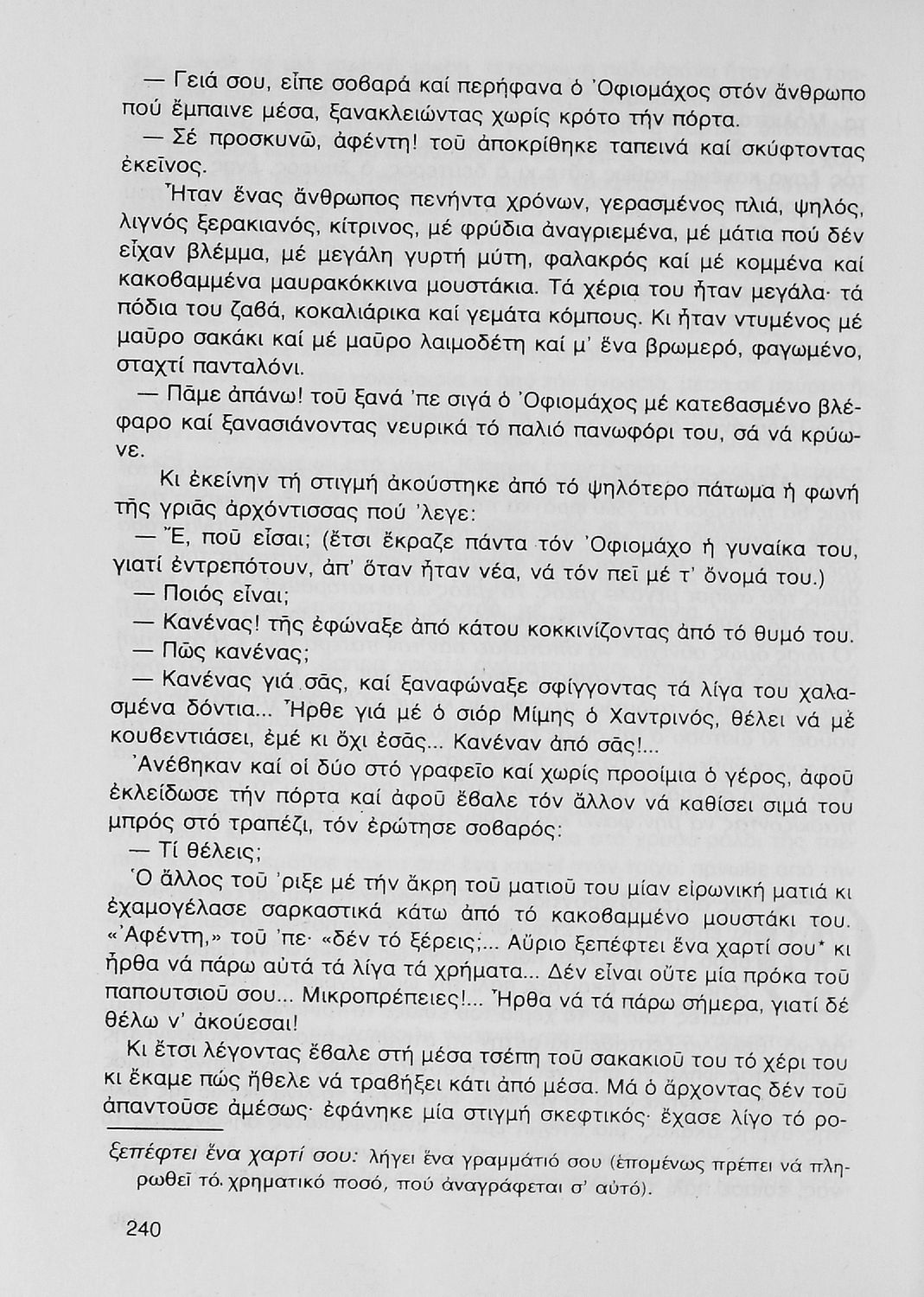 — Γειά σου, εἶπε σοβαρά καί περήφανα ὁ Ὀφιομάχος στόν ἄνθρωπο πού ἔμπαινε μέσα, ξανακλειώντας χωρίς κρότο τήν πόρτα.

— Σέ προσκυνῶ, ἀφέντη! τοῦ ἀποκρίθηκε ταπεινά καί σκύφτοντας ἐκεῖνος.

Ἦταν ἕνας ἄνθρωπος πενήντα χρόνων, γερασμένος πλιά, ψηλός, λιγνός ξερακιανός, κίτρινος, μέ φρύδια ἀναγριεμένα, μέ μάτια πού δέν εἶχαν βλέμμα, μέ μεγάλη γυρτή μύτη, φαλακρός καί μέ κομμένα καί κακοβαμμένα μαυρακόκκινα μουστάκια. Τά χέρια του ἦταν μεγάλα· τά πόδια του ζαβά, κοκαλιάρικα καί γεμάτα κόμπους. Κι ἦταν ντυμένος μέ μαῦρο σακάκι καί μέ μαῦρο λαιμοδέτη καί μ' ἕνα βρωμερό, φαγωμένο, σταχτί πανταλόνι.

— Πᾶμε ἀπάνω! τοῦ ξανά 'πε σιγά ὁ Ὀφιομάχος μέ κατεβασμένο βλέφαρο καί ξανασιάνοντας νευρικά τό παλιό πανωφόρι του, σά νά κρύωνε.

Κι ἐκείνην τή στιγμή ἀκούστηκε ἀπό τό ψηλότερο πάτωμα ἡ φωνή τῆς γριᾶς ἀρχόντισσας πού 'λεγε:

— Ἔ, ποῦ εἶσαι; (ἔτσι ἔκραζε πάντα τόν Ὀφιομάχο ἡ γυναίκα του, γιατί ἐντρεπότουν, ἀπ' ὅταν ἦταν νέα, νά τόν πεῖ μέ τ' ὄνομά του.)

— Ποιός εἶναι;

— Κανένας! τῆς ἐφώναξε ἀπό κάτου κοκκινίζοντας ἀπό τό θυμό του.

— Πῶς κανένας;

— Κανένας γιά σᾶς, καί ξαναφώναξε σφίγγοντας τά λίγα του χαλασμένα δόντια... Ἦρθε γιά μέ ὁ σιόρ Μίμης ὁ Χαντρινός, θέλει νά μέ κουβεντιάσει, ἐμέ κι ὄχι ἐσᾶς... Κανέναν ἀπό σᾶς!...

Ἀνέβηκαν καί οἱ δύο στό γραφεῖο καί χωρίς προοίμια ὁ γέρος, ἀφοῦ ἐκλείδωσε τήν πόρτα καί ἀφοῦ ἔβαλε τόν ἄλλον νά καθίσει σιμά του μπρός στό τραπέζι, τόν ἐρώτησε σοβαρός:

— Τί θέλεις;

Ὁ ἄλλος τοῦ 'ριξε μέ τήν ἄκρη τοῦ ματιοῦ του μίαν εἰρωνική ματιά κι ἐχαμογέλασε σαρκαστικά κάτω ἀπό τό κακοβαμμένο μουστάκι του. «Ἀφέντη,» τοῦ 'πε· «δέν τό ξέρεις;... Αὔριο ξεπέφτει ἕνα χαρτί σου* κι ἦρθα νά πάρω αὐτά τά λίγα τά χρήματα... Δέν εἶναι οὔτε μία πρόκα τοῦ παπουτσιοῦ σου... Μικροπρέπειες!... Ἦρθα νά τά πάρω σήμερα, γιατί δέ θέλω ν' ἀκούεσαι!

Κι ἔτσι λέγοντας ἔβαλε στή μέσα τσέπη τοῦ σακακιοῦ του τό χέρι του κι ἔκαμε πώς ἤθελε νά τραβήξει κάτι ἀπό μέσα. Μά ὁ ἄρχοντας δέν τοῦ ἀπαντοῦσε ἀμέσως· ἐφάνηκε μία στιγμή σκεφτικός· ἔχασε λίγο τό ρο-

ξεπέφτει ἕνα χαρτί σου: λήγει ἕνα γραμμάτιό σου (ἑπομένως πρέπει νά πληρωθεῖ τό χρηματικό ποσό, πού ἀναγράφεται σ' αὐτό).

240